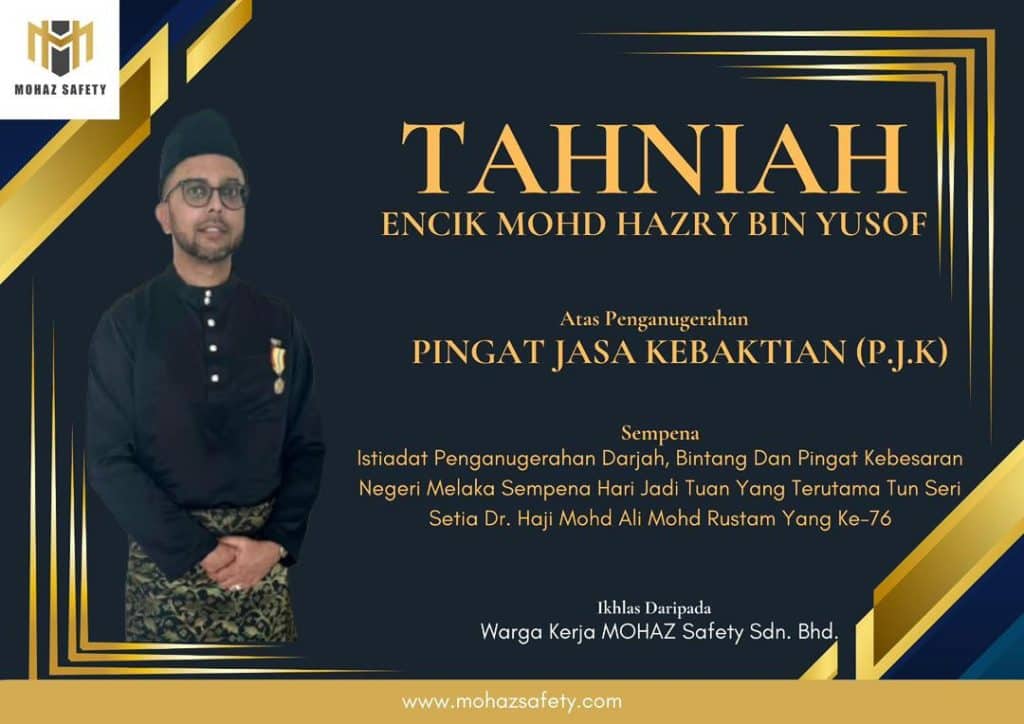 MOHAZ SAFETY

TAHNIAH

ENCIK MOHD HAZRY BIN YUSOF

Atas Penganugerahan

PINGAT JASA KEBAKTIAN (P.J.K)

Sempena

Istiadat Penganugerahan Darjah, Bintang Dan Pingat Kebesaran Negeri Melaka Sempena Hari Jadi Tuan Yang Terutama Tun Seri Setia Dr. Haji Mohd Ali Mohd Rustam Yang Ke-76

Ikhlas Daripada

Warga Kerja MOHAZ Safety Sdn. Bhd.

www.mohazsafety.com